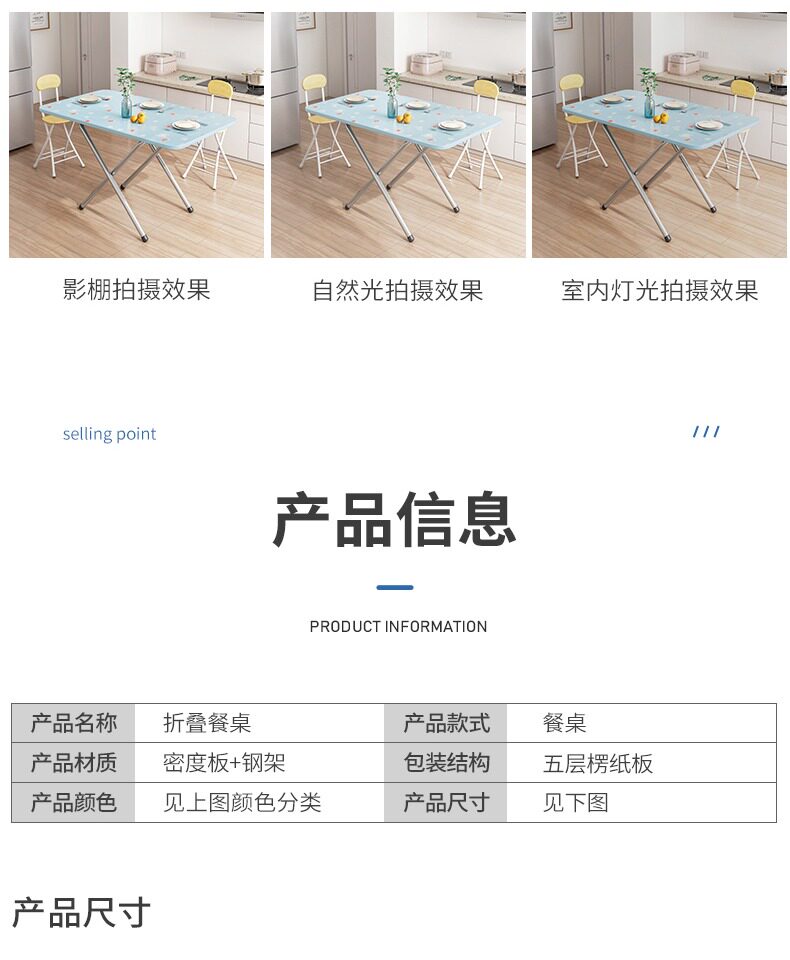 影棚拍摄效果

自然光拍摄效果

室内灯光拍摄效果

selling point

///

产品信息

PRODUCT INFORMATION

| 产品名称 | 折叠餐桌 | 产品款式 | 餐桌 |
|---|---|---|---|
| 产品材质 | 密度板+钢架 | 包装结构 | 五层楞纸板 |
| 产品颜色 | 见上图颜色分类 | 产品尺寸 | 见下图 |

产品尺寸